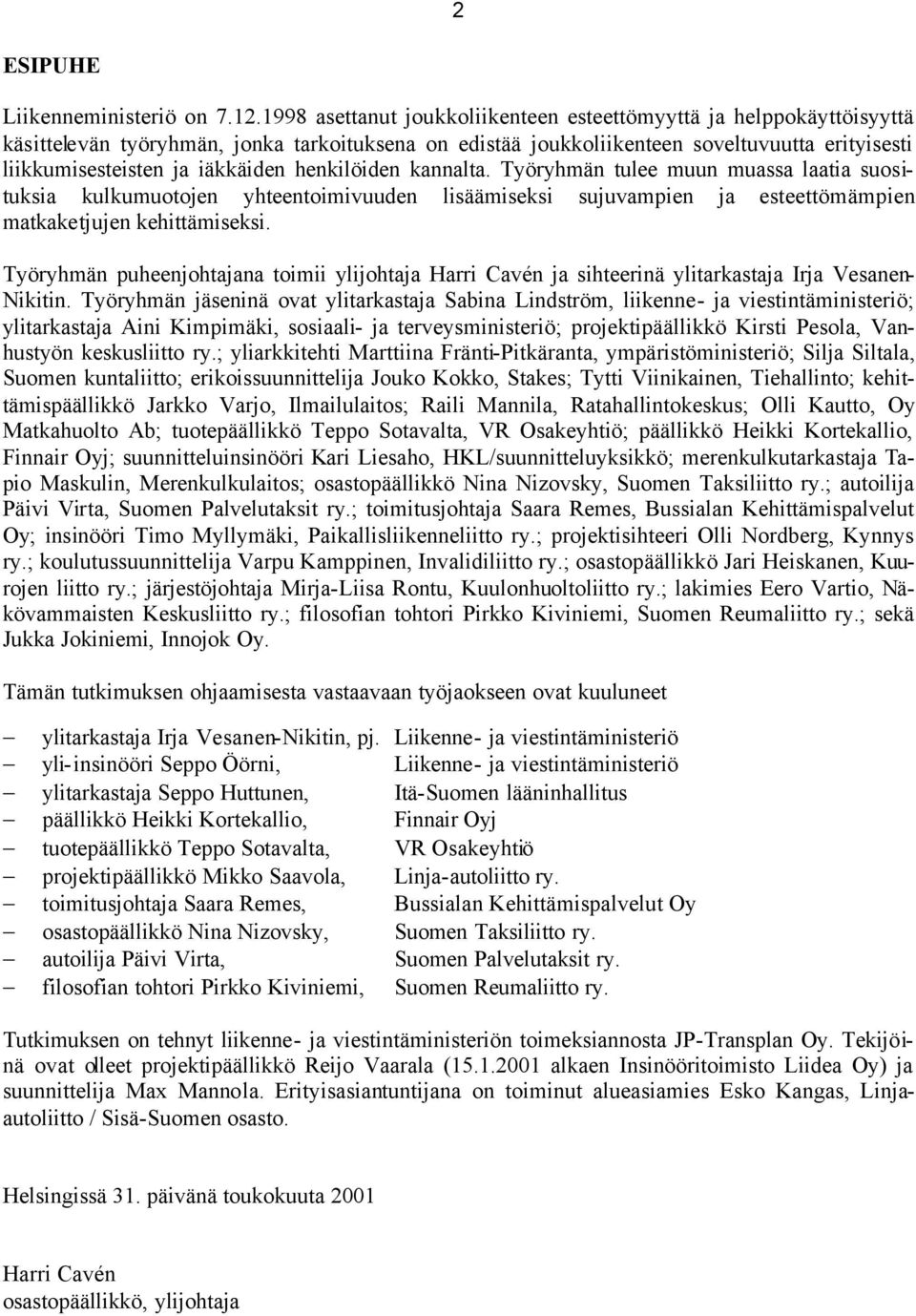 2

ESIPUHE

Liikenneministeriö on 7.12.1998 asettanut joukkoliikenteen esteettömyyttä ja helppokäyttöisyyttä käsittelevän työryhmän, jonka tarkoituksena on edistää joukkoliikenteen soveltuvuutta erityisesti liikkumisesteisten ja iäkkäiden henkilöiden kannalta. Työryhmän tulee muun muassa laatia suosituksia kulkumuotojen yhteentoimivuuden lisäämiseksi sujuvampien ja esteettömämpien matkaketjujen kehittämiseksi.

Työryhmän puheenjohtajana toimii ylijohtaja Harri Cavén ja sihteerinä ylitarkastaja Irja Vesanen-Nikitin. Työryhmän jäseninä ovat ylitarkastaja Sabina Lindström, liikenne- ja viestintäministeriö; ylitarkastaja Aini Kimpimäki, sosiaali- ja terveysministeriö; projektipäällikkö Kirsti Pesola, Vanhustyön keskusliitto ry.; yliarkkitehti Marttiina Fränti-Pitkäranta, ympäristöministeriö; Silja Siltala, Suomen kuntaliitto; erikoissuunnittelija Jouko Kokko, Stakes; Tytti Viinikainen, Tiehallinto; kehittämispäällikkö Jarkko Varjo, Ilmailulaitos; Raili Mannila, Ratahallintokeskus; Olli Kautto, Oy Matkahuolto Ab; tuotepäällikkö Teppo Sotavalta, VR Osakeyhtiö; päällikkö Heikki Kortekallio, Finnair Oyj; suunnitteluinsinööri Kari Liesaho, HKL/suunnitteluyksikkö; merenkulkutarkastaja Tapio Maskulin, Merenkulkulaitos; osastopäällikkö Nina Nizovsky, Suomen Taksiliitto ry.; autoilija Päivi Virta, Suomen Palvelutaksit ry.; toimitusjohtaja Saara Remes, Bussialan Kehittämispalvelut Oy; insinööri Timo Myllymäki, Paikallisliikenneliitto ry.; projektisihteeri Olli Nordberg, Kynnys ry.; koulutussuunnittelija Varpu Kamppinen, Invalidiliitto ry.; osastopäällikkö Jari Heiskanen, Kuurojen liitto ry.; järjestöjohtaja Mirja-Liisa Rontu, Kuulonhuoltoliitto ry.; lakimies Eero Vartio, Näkövammaisten Keskusliitto ry.; filosofian tohtori Pirkko Kiviniemi, Suomen Reumaliitto ry.; sekä Jukka Jokiniemi, Innojok Oy.

Tämän tutkimuksen ohjaamisesta vastaavaan työjaokseen ovat kuuluneet

– ylitarkastaja Irja Vesanen-Nikitin, pj. Liikenne- ja viestintäministeriö
– yli-insinööri Seppo Öörni, Liikenne- ja viestintäministeriö
– ylitarkastaja Seppo Huttunen, Itä-Suomen lääninhallitus
– päällikkö Heikki Kortekallio, Finnair Oyj
– tuotepäällikkö Teppo Sotavalta, VR Osakeyhtiö
– projektipäällikkö Mikko Saavola, Linja-autoliitto ry.
– toimitusjohtaja Saara Remes, Bussialan Kehittämispalvelut Oy
– osastopäällikkö Nina Nizovsky, Suomen Taksiliitto ry.
– autoilija Päivi Virta, Suomen Palvelutaksit ry.
– filosofian tohtori Pirkko Kiviniemi, Suomen Reumaliitto ry.

Tutkimuksen on tehnyt liikenne- ja viestintäministeriön toimeksiannosta JP-Transplan Oy. Tekijöinä ovat olleet projektipäällikkö Reijo Vaarala (15.1.2001 alkaen Insinööritoimisto Liidea Oy) ja suunnittelija Max Mannola. Erityisasiantuntijana on toiminut alueasiamies Esko Kangas, Linja-autoliitto / Sisä-Suomen osasto.

Helsingissä 31. päivänä toukokuuta 2001

Harri Cavén
osastopäällikkö, ylijohtaja